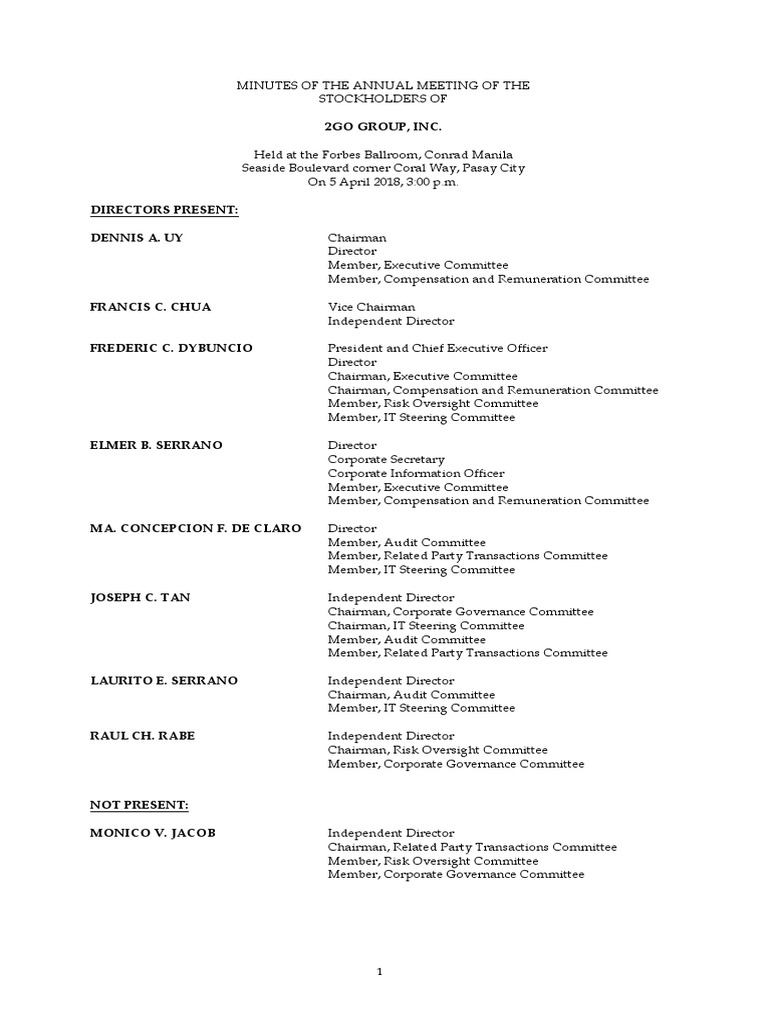 MINUTES OF THE ANNUAL MEETING OF THE STOCKHOLDERS OF

2GO GROUP, INC.

Held at the Forbes Ballroom, Conrad Manila
Seaside Boulevard corner Coral Way, Pasay City
On 5 April 2018, 3:00 p.m.

DIRECTORS PRESENT:

DENNIS A. UY

Chairman
Director
Member, Executive Committee
Member, Compensation and Remuneration Committee

FRANCIS C. CHUA

Vice Chairman
Independent Director

FREDERIC C. DYBUNCIO

President and Chief Executive Officer
Director
Chairman, Executive Committee
Chairman, Compensation and Remuneration Committee
Member, Risk Oversight Committee
Member, IT Steering Committee

ELMER B. SERRANO

Director
Corporate Secretary
Corporate Information Officer
Member, Executive Committee
Member, Compensation and Remuneration Committee

MA. CONCEPCION F. DE CLARO

Director
Member, Audit Committee
Member, Related Party Transactions Committee
Member, IT Steering Committee

JOSEPH C. TAN

Independent Director
Chairman, Corporate Governance Committee
Chairman, IT Steering Committee
Member, Audit Committee
Member, Related Party Transactions Committee

LAURITO E. SERRANO

Independent Director
Chairman, Audit Committee
Member, IT Steering Committee

RAUL CH. RABE

Independent Director
Chairman, Risk Oversight Committee
Member, Corporate Governance Committee

NOT PRESENT:

MONICO V. JACOB

Independent Director
Chairman, Related Party Transactions Committee
Member, Risk Oversight Committee
Member, Corporate Governance Committee

1